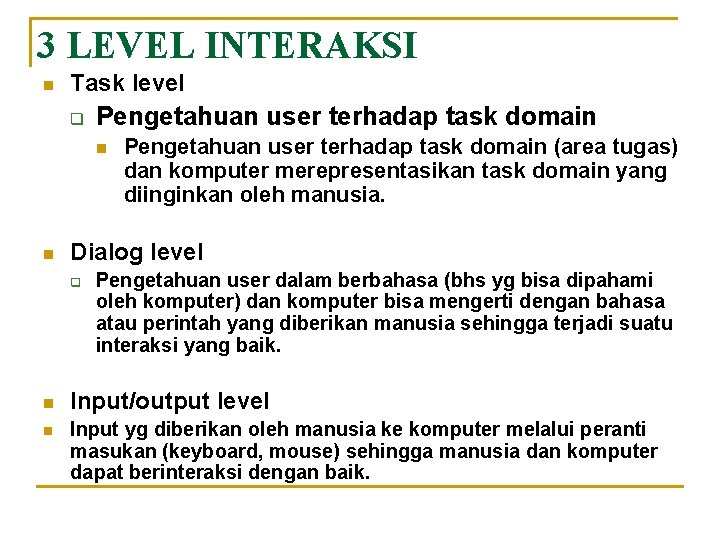 3 LEVEL INTERAKSI

Task level

Pengetahuan user terhadap task domain

Pengetahuan user terhadap task domain (area tugas) dan komputer merepresentasikan task domain yang diinginkan oleh manusia.

Dialog level

Pengetahuan user dalam berbahasa (bhs yg bisa dipahami oleh komputer) dan komputer bisa mengerti dengan bahasa atau perintah yang diberikan manusia sehingga terjadi suatu interaksi yang baik.

Input/output level

Input yg diberikan oleh manusia ke komputer melalui peranti masukan (keyboard, mouse) sehingga manusia dan komputer dapat berinteraksi dengan baik.